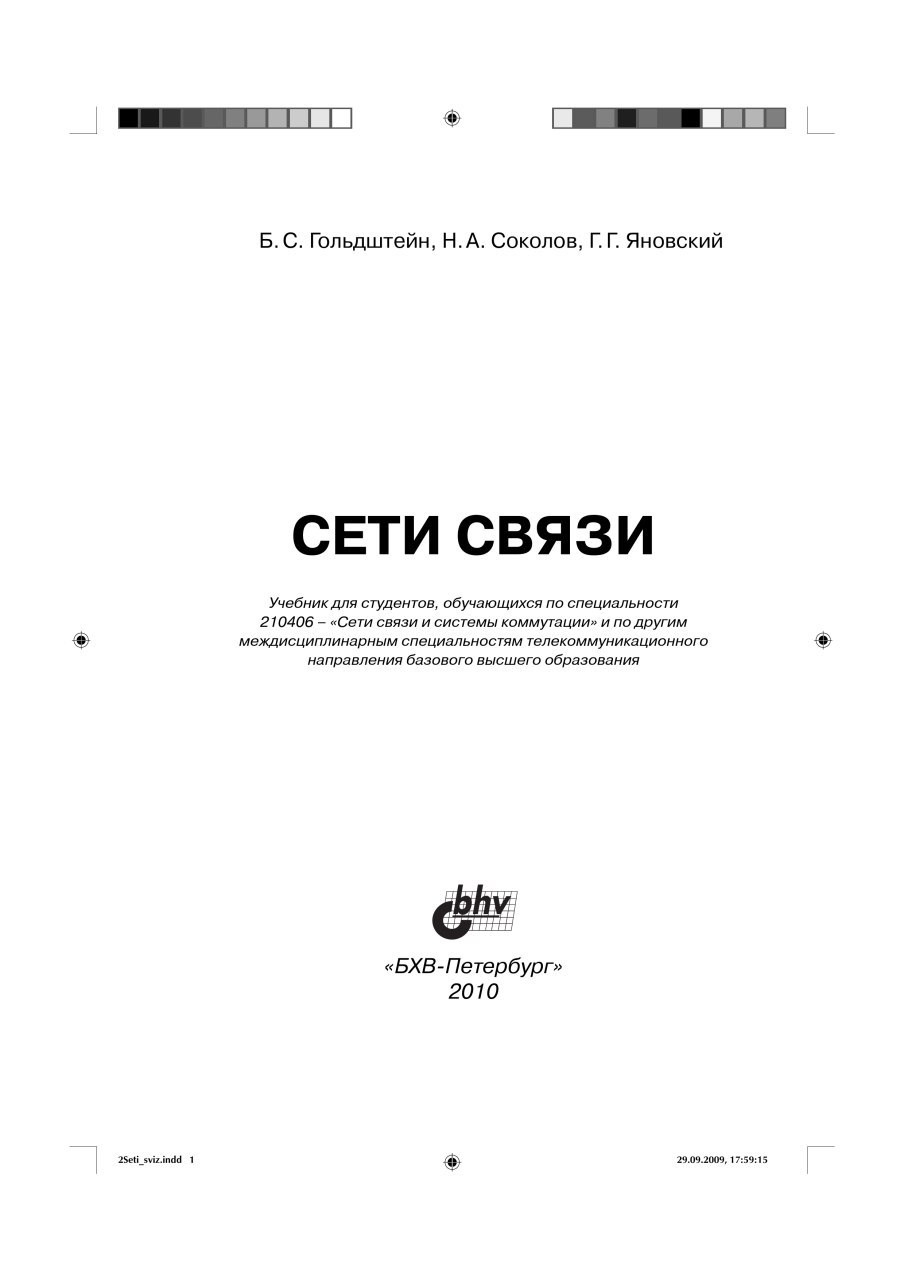 Б. С. Гольдштейн, Н. А. Соколов, Г. Г. Яновский

СЕТИ СВЯЗИ

Учебник для студентов, обучающихся по специальности 210406 – «Сети связи и системы коммутации» и по другим междисциплинарным специальностям телекоммуникационного направления базового высшего образования

bhv

«БХВ-Петербург»
2010

2Seti_sviz.indd 1

29.09.2009, 17:59:15